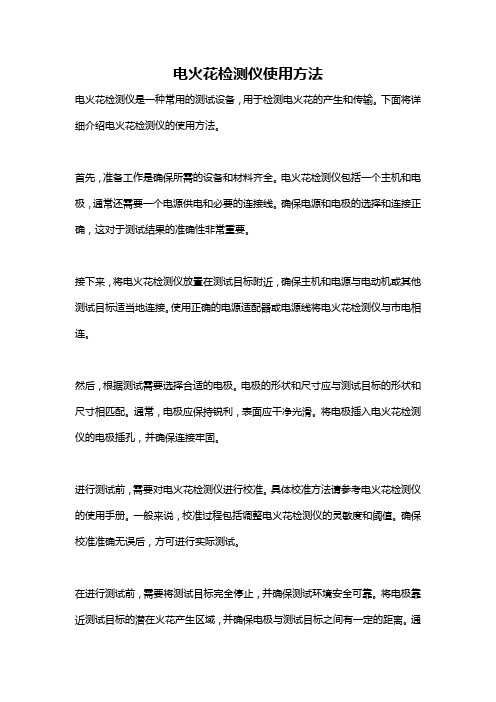 电火花检测仪使用方法

电火花检测仪是一种常用的测试设备，用于检测电火花的产生和传输。下面将详细介绍电火花检测仪的使用方法。

首先，准备工作是确保所需的设备和材料齐全。电火花检测仪包括一个主机和电极，通常还需要一个电源供电和必要的连接线。确保电源和电极的选择和连接正确，这对于测试结果的准确性非常重要。

接下来，将电火花检测仪放置在测试目标附近，确保主机和电源与电动机或其他测试目标适当地连接。使用正确的电源适配器或电源线将电火花检测仪与市电相连。

然后，根据测试需要选择合适的电极。电极的形状和尺寸应与测试目标的形状和尺寸相匹配。通常，电极应保持锐利，表面应干净光滑。将电极插入电火花检测仪的电极插孔，并确保连接牢固。

进行测试前，需要对电火花检测仪进行校准。具体校准方法请参考电火花检测仪的使用手册。一般来说，校准过程包括调整电火花检测仪的灵敏度和阈值。确保校准准确无误后，方可进行实际测试。

在进行测试前，需要将测试目标完全停止，并确保测试环境安全可靠。将电极靠近测试目标的潜在火花产生区域，并确保电极与测试目标之间有一定的距离。通